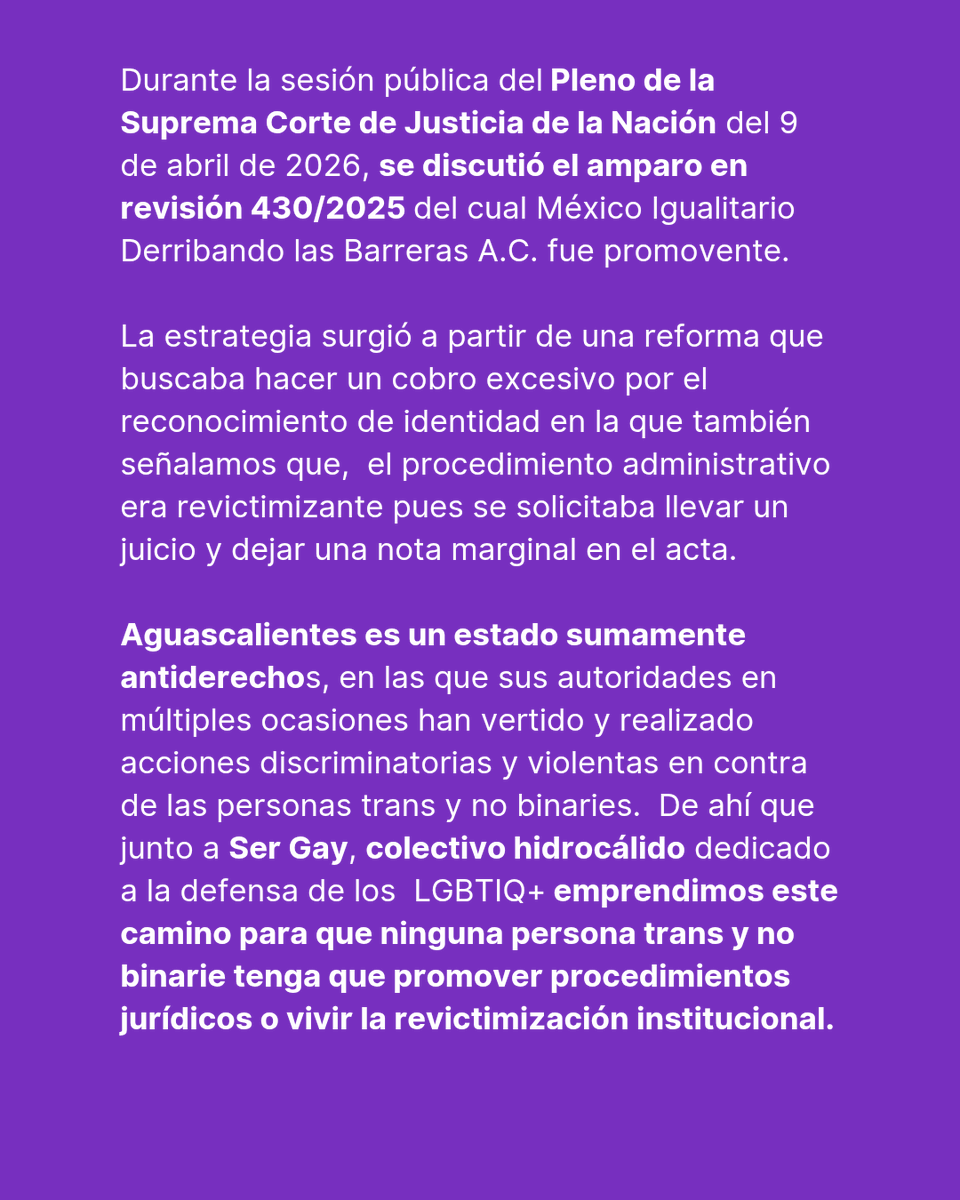 Durante la sesión pública del Pleno de la Suprema Corte de Justicia de la Nación del 9 de abril de 2026, se discutió el amparo en revisión 430/2025 del cual México Igualitario Derribando las Barreras A.C. fue promovente.

La estrategia surgió a partir de una reforma que buscaba hacer un cobro excesivo por el reconocimiento de identidad en la que también señalamos que, el procedimiento administrativo era revictimizante pues se solicitaba llevar un juicio y dejar una nota marginal en el acta.

Aguascalientes es un estado sumamente antiderechos, en las que sus autoridades en múltiples ocasiones han vertido y realizado acciones discriminatorias y violentas en contra de las personas trans y no binaries. De ahí que junto a Ser Gay, colectivo hidrocálido dedicado a la defensa de los LGBTIQ+ emprendimos este camino para que ninguna persona trans y no binarie tenga que promover procedimientos jurídicos o vivir la revictimización institucional.